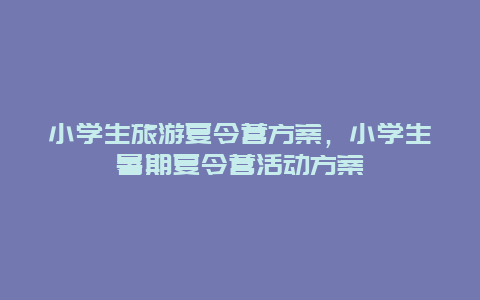 小学生旅游夏令营方案，小学生暑期夏令营活动方案